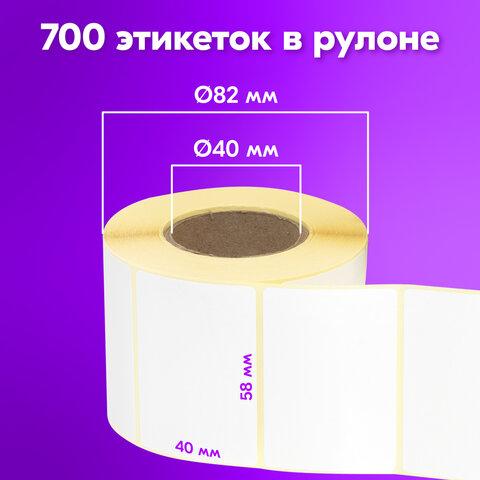 700 этикеток в рулоне

Ø82 мм

Ø40 мм

58 мм

40 мм